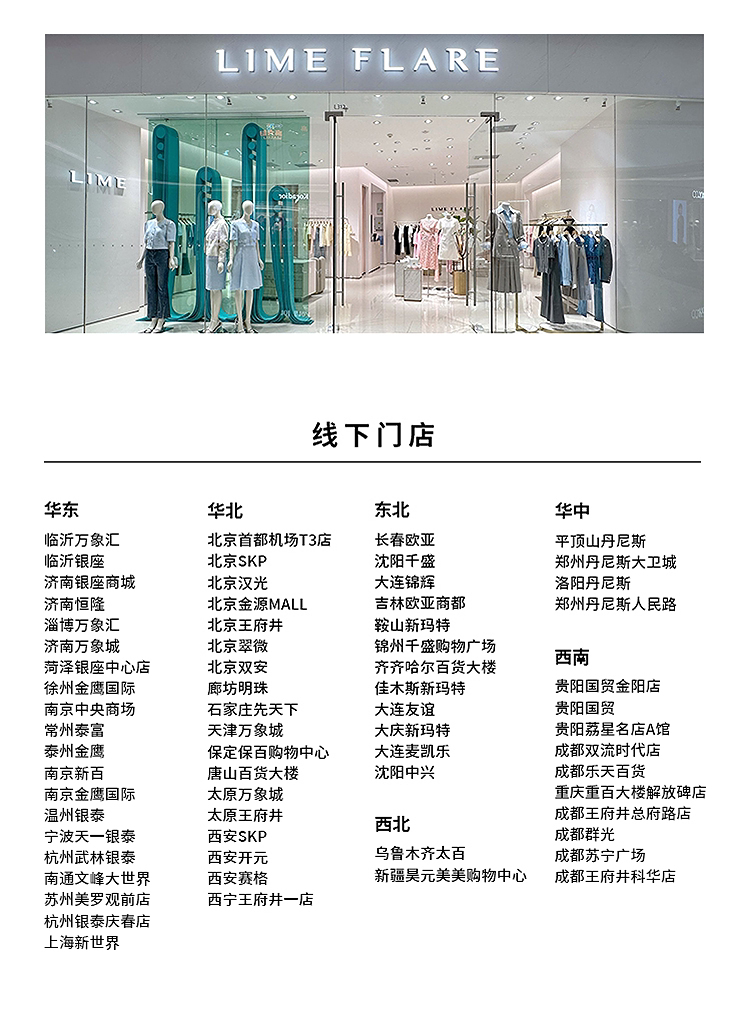 LIME FLARE

LIME

线下门店

华东
临沂万象汇
临沂银座
济南银座商城
济南恒隆
淄博万象汇
济南万象城
菏泽银座中心店
徐州金鹰国际
南京中央商场
常州泰富
泰州金鹰
南京新百
南京金鹰国际
温州银泰
宁波天一银泰
杭州武林银泰
南通文峰大世界
苏州美罗观前店
杭州银泰庆春店
上海新世界

华北
北京首都机场T3店
北京SKP
北京汉光
北京金源MALL
北京王府井
北京翠微
北京双安
廊坊明珠
石家庄先天下
天津万象城
保定保百购物中心
唐山百货大楼
太原万象城
太原王府井
西安SKP
西安开元
西安赛格
西宁王府井一店

东北
长春欧亚
沈阳千盛
大连锦辉
吉林欧亚商都
鞍山新玛特
锦州千盛购物广场
齐齐哈尔百货大楼
佳木斯新玛特
大连友谊
大庆新玛特
大连麦凯乐
沈阳中兴

西北
乌鲁木齐太百
新疆昊元美美购物中心

华中
平顶山丹尼斯
郑州丹尼斯大卫城
洛阳丹尼斯
郑州丹尼斯人民路

西南
贵阳国贸金阳店
贵阳国贸
贵阳荔星名店A馆
成都双流时代店
成都乐天百货
重庆重百大楼解放碑店
成都王府井总府路店
成都群光
成都苏宁广场
成都王府井科华店